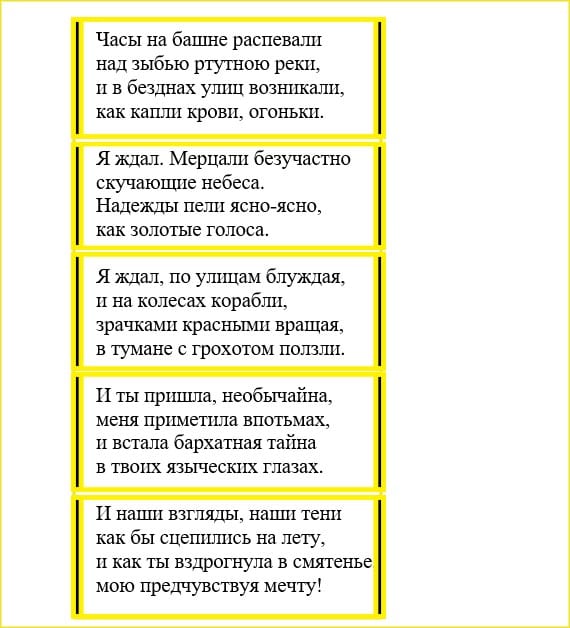 Часы на башне распевали
над зыбью ртутною реки,
и в безднах улиц возникали,
как капли крови, огоньки.

Я ждал. Мерцали безучастно
скучающие небеса.
Надежды пели ясно-ясно,
как золотые голоса.

Я ждал, по улицам блуждая,
и на колесах корабли,
зрачками красными вращая,
в тумане с грохотом ползли.

И ты пришла, необычайна,
меня приметила впотьмах,
и встала бархатная тайна
в твоих языческих глазах.

И наши взгляды, наши тени
как бы сцепились на лету,
и как ты вздрогнула в смятенье
мою предчувствуя мечту!